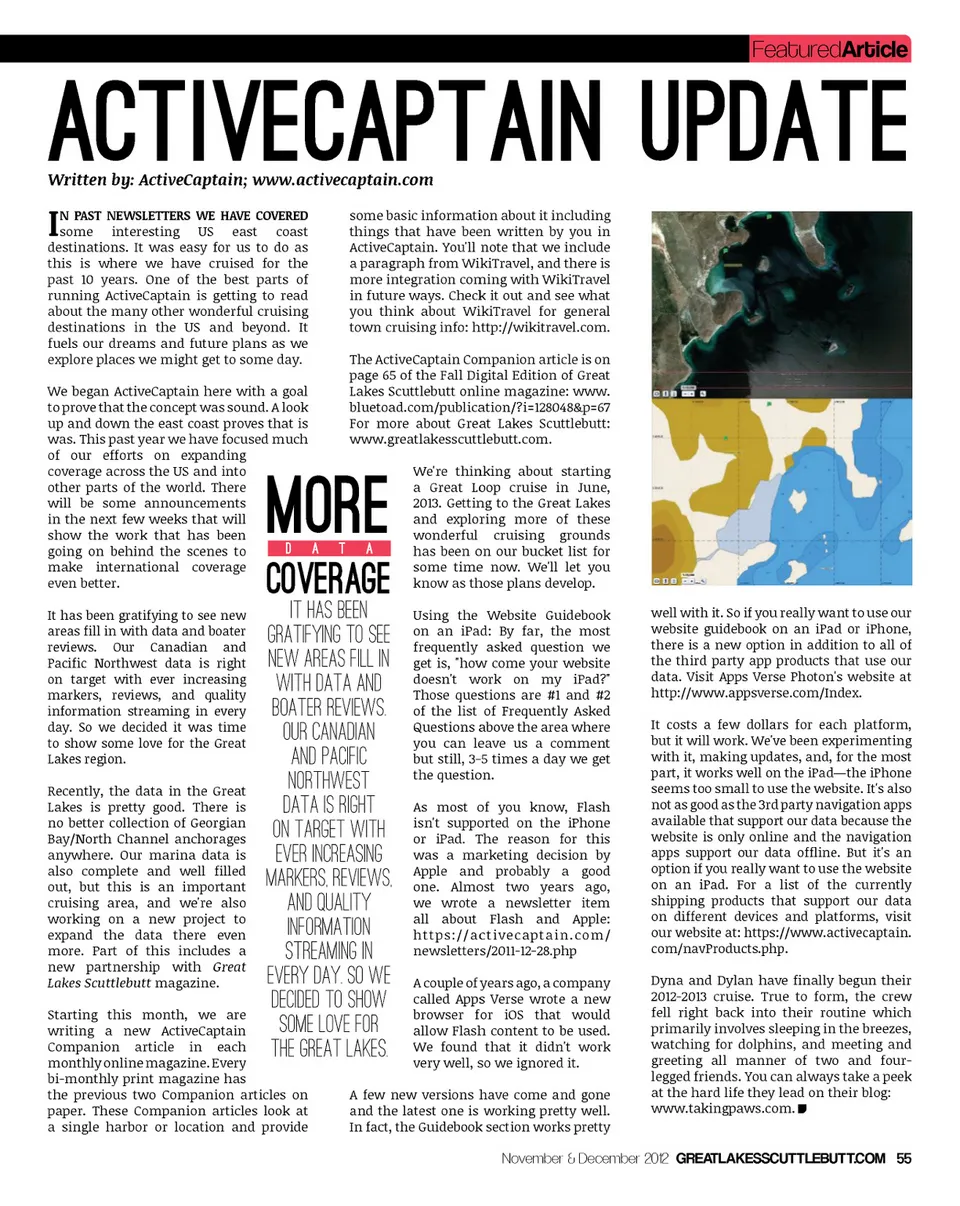 FeaturedArticle

ACTIVECAPTAIN UPDATE

Written by: ActiveCaptain; www.activecaptain.com

IN PAST NEWSLETTERS WE HAVE COVERED some interesting US east coast destinations. It was easy for us to do as this is where we have cruised for the past 10 years. One of the best parts of running ActiveCaptain is getting to read about the many other wonderful cruising destinations in the US and beyond. It fuels our dreams and future plans as we explore places we might get to some day.

We began ActiveCaptain here with a goal to prove that the concept was sound. A look up and down the east coast proves that is was. This past year we have focused much of our efforts on expanding coverage across the US and into other parts of the world. There will be some announcements in the next few weeks that will show the work that has been going on behind the scenes to make international coverage even better.

It has been gratifying to see new areas fill in with data and boater reviews. Our Canadian and Pacific Northwest data is right on target with ever increasing markers, reviews, and quality information streaming in every day. So we decided it was time to show some love for the Great Lakes region.

Recently, the data in the Great Lakes is pretty good. There is no better collection of Georgian Bay/North Channel anchorages anywhere. Our marina data is also complete and well filled out, but this is an important cruising area, and we're also working on a new project to expand the data there even more. Part of this includes a new partnership with Great Lakes Scuttlebutt magazine.

Starting this month, we are writing a new ActiveCaptain Companion article in each monthly online magazine. Every bi-monthly print magazine has the previous two Companion articles on paper. These Companion articles look at a single harbor or location and provide some basic information about it including things that have been written by you in ActiveCaptain. You'll note that we include a paragraph from WikiTravel, and there is more integration coming with WikiTravel in future ways. Check it out and see what you think about WikiTravel for general town cruising info: http://wikitravel.com.

The ActiveCaptain Companion article is on page 65 of the Fall Digital Edition of Great Lakes Scuttlebutt online magazine: www.bluetoad.com/publication/?i=128048&p=67 For more about Great Lakes Scuttlebutt: www.greatlakesscuttlebutt.com.

We're thinking about starting a Great Loop cruise in June, 2013. Getting to the Great Lakes and exploring more of these wonderful cruising grounds has been on our bucket list for some time now. We'll let you know as those plans develop.

Using the Website Guidebook on an iPad: By far, the most frequently asked question we get is, "how come your website doesn't work on my iPad?" Those questions are #1 and #2 of the list of Frequently Asked Questions above the area where you can leave us a comment but still, 3-5 times a day we get the question.

As most of you know, Flash isn't supported on the iPhone or iPad. The reason for this was a marketing decision by Apple and probably a good one. Almost two years ago, we wrote a newsletter item all about Flash and Apple: https://activecaptain.com/newsletters/2011-12-28.php

A couple of years ago, a company called Apps Verse wrote a new browser for iOS that would allow Flash content to be used. We found that it didn't work very well, so we ignored it.

A few new versions have come and gone and the latest one is working pretty well. In fact, the Guidebook section works pretty well with it. So if you really want to use our website guidebook on an iPad or iPhone, there is a new option in addition to all of the third party app products that use our data. Visit Apps Verse Photon's website at http://www.appsverse.com/Index.

It costs a few dollars for each platform, but it will work. We've been experimenting with it, making updates, and, for the most part, it works well on the iPad—the iPhone seems too small to use the website. It's also not as good as the 3rd party navigation apps available that support our data because the website is only online and the navigation apps support our data offline. But it's an option if you really want to use the website on an iPad. For a list of the currently shipping products that support our data on different devices and platforms, visit our website at: https://www.activecaptain.com/navProducts.php.

Dyna and Dylan have finally begun their 2012-2013 cruise. True to form, the crew fell right back into their routine which primarily involves sleeping in the breezes, watching for dolphins, and meeting and greeting all manner of two and four-legged friends. You can always take a peek at the hard life they lead on their blog: www.takingpaws.com.

MORE DATA COVERAGE

IT HAS BEEN GRATIFYING TO SEE NEW AREAS FILL IN WITH DATA AND BOATER REVIEWS. OUR CANADIAN AND PACIFIC NORTHWEST DATA IS RIGHT ON TARGET WITH EVER INCREASING MARKERS, REVIEWS, AND QUALITY INFORMATION STREAMING IN EVERY DAY. SO WE DECIDED TO SHOW SOME LOVE FOR THE GREAT LAKES.

November & December 2012 GREATLAKESSCUTTLEBUTT.COM 55